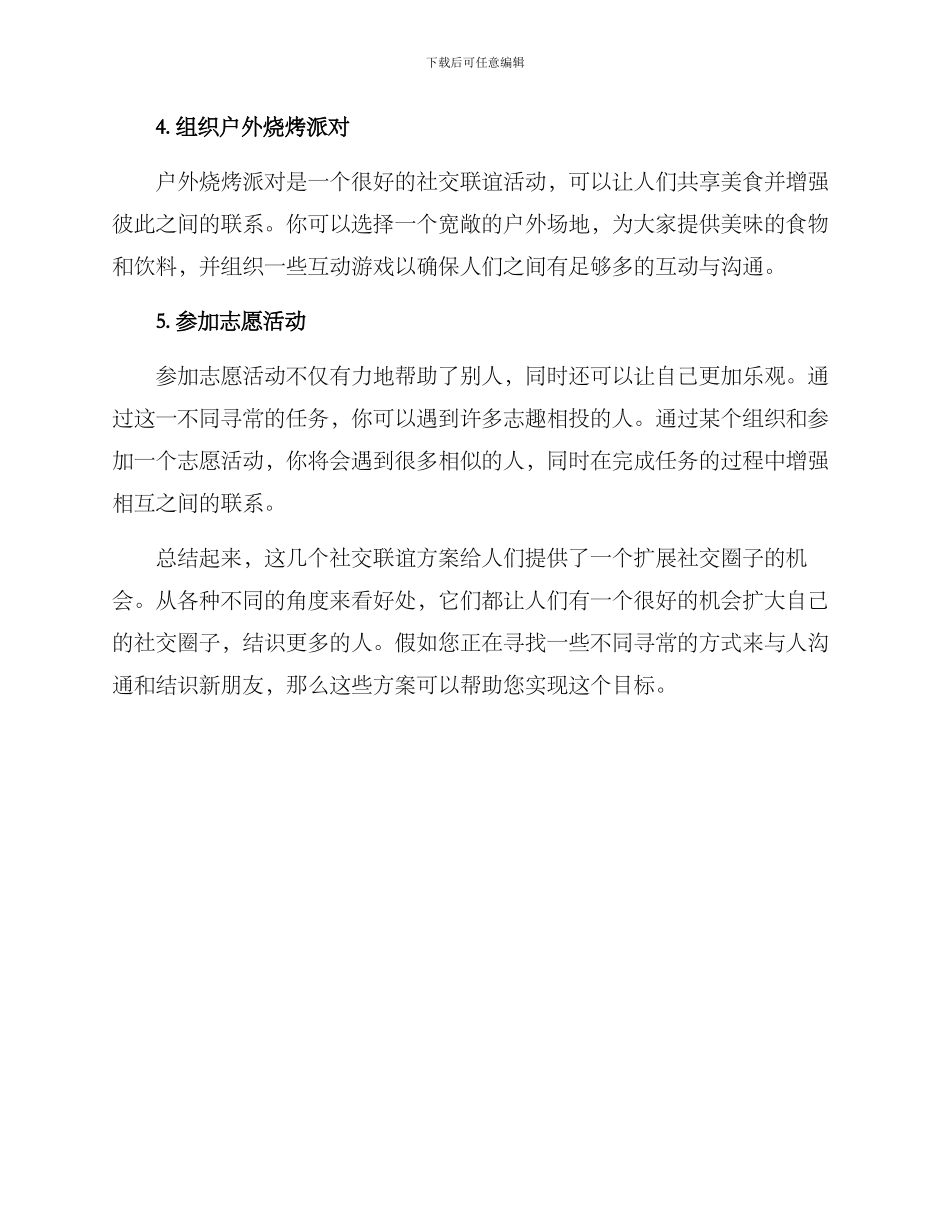 下载后可任意编辑

4. 组织户外烧烤派对

户外烧烤派对是一个很好的社交联谊活动，可以让人们共享美食并增强彼此之间的联系。你可以选择一个宽敞的户外场地，为大家提供美味的食物和饮料，并组织一些互动游戏以确保人们之间有足够多的互动与沟通。

5. 参加志愿活动

参加志愿活动不仅有力地帮助了别人，同时还可以让自己更加乐观。通过这一不同寻常的任务，你可以遇到许多志趣相投的人。通过某个组织和参加一个志愿活动，你将会遇到很多相似的人，同时在完成任务的过程中增强相互之间的联系。

总结起来，这几个社交联谊方案给人们提供了一个扩展社交圈子的机会。从各种不同的角度来看好处，它们都让人们有一个很好的机会扩大自己的社交圈子，结识更多的人。假如您正在寻找一些不同寻常的方式来与人沟通和结识新朋友，那么这些方案可以帮助您实现这个目标。